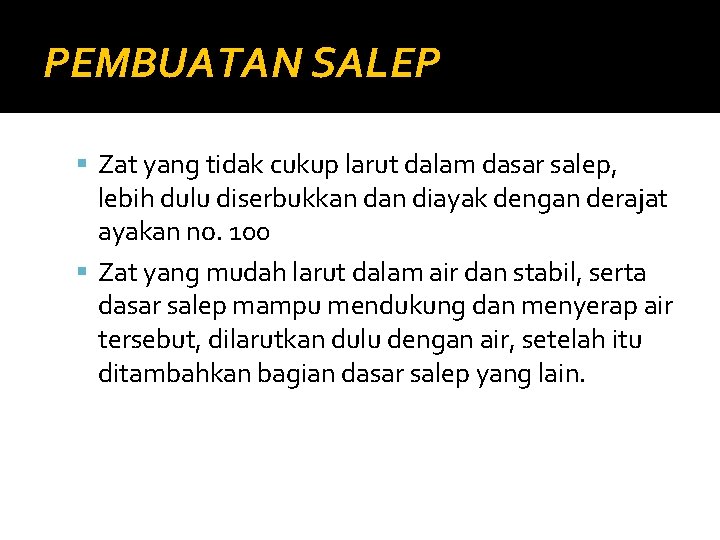 PEMBUATAN SALEP

▪ Zat yang tidak cukup larut dalam dasar salep, lebih dulu diserbukkan dan diayak dengan derajat ayakan no. 100

▪ Zat yang mudah larut dalam air dan stabil, serta dasar salep mampu mendukung dan menyerap air tersebut, dilarutkan dulu dengan air, setelah itu ditambahkan bagian dasar salep yang lain.